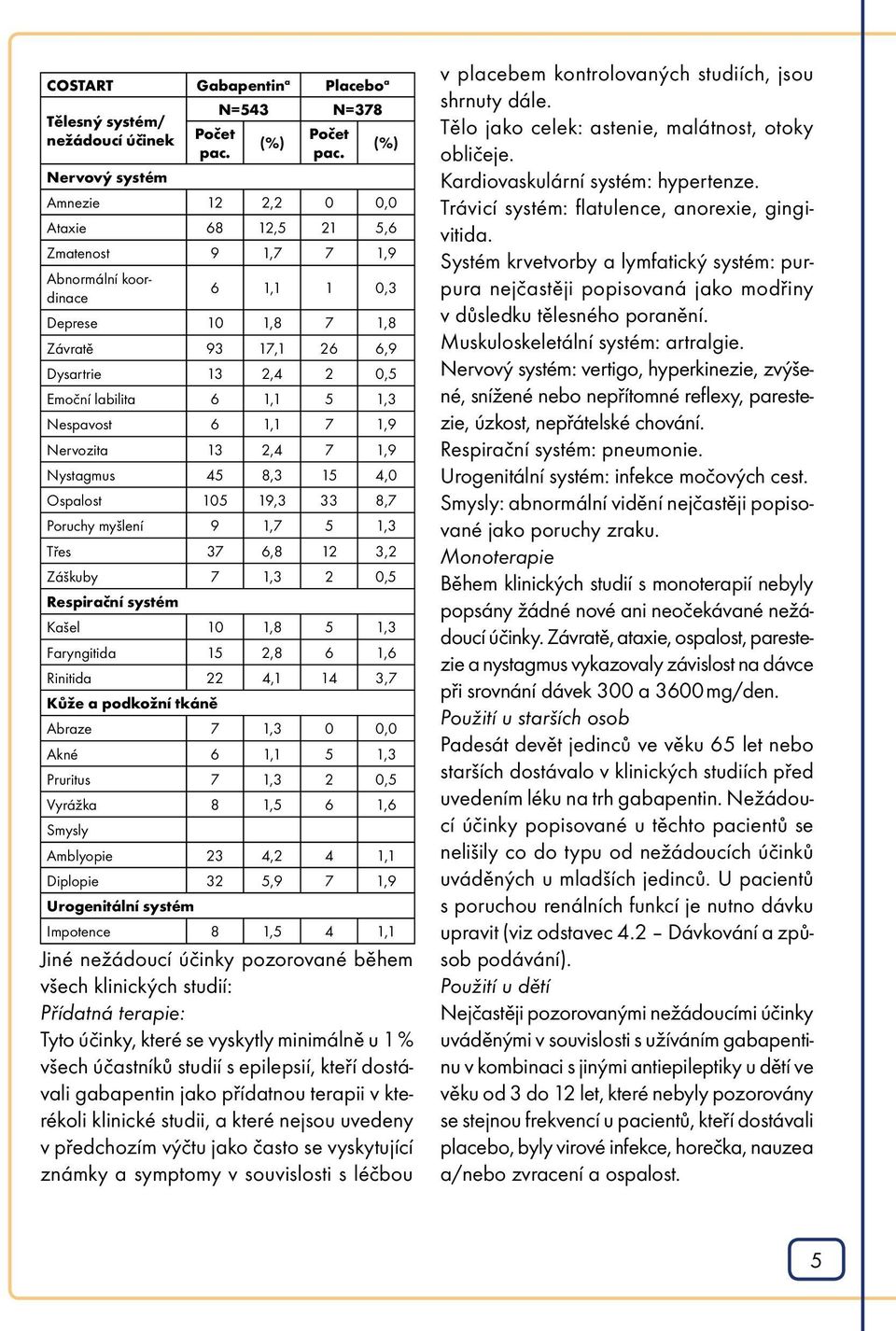 | COSTART | Gabapentin$^a$ | | Placebo$^a$ | |
|---|---|---|---|---|
| Tělesný systém/ nežádoucí účinek | N=543 | | N=378 | |
| | Počet pac. | (%) | Počet pac. | (%) |
| **Nervový systém** | | | | |
| Amnezie | 12 | 2,2 | 0 | 0,0 |
| Ataxie | 68 | 12,5 | 21 | 5,6 |
| Zmatenost | 9 | 1,7 | 7 | 1,9 |
| Abnormální koordinace | 6 | 1,1 | 1 | 0,3 |
| Deprese | 10 | 1,8 | 7 | 1,8 |
| Závratě | 93 | 17,1 | 26 | 6,9 |
| Dysartrie | 13 | 2,4 | 2 | 0,5 |
| Emoční labilita | 6 | 1,1 | 5 | 1,3 |
| Nespavost | 6 | 1,1 | 7 | 1,9 |
| Nervozita | 13 | 2,4 | 7 | 1,9 |
| Nystagmus | 45 | 8,3 | 15 | 4,0 |
| Ospalost | 105 | 19,3 | 33 | 8,7 |
| Poruchy myšlení | 9 | 1,7 | 5 | 1,3 |
| Třes | 37 | 6,8 | 12 | 3,2 |
| Záškuby | 7 | 1,3 | 2 | 0,5 |
| **Respirační systém** | | | | |
| Kašel | 10 | 1,8 | 5 | 1,3 |
| Faryngitida | 15 | 2,8 | 6 | 1,6 |
| Rinitida | 22 | 4,1 | 14 | 3,7 |
| **Kůže a podkožní tkáně** | | | | |
| Abraze | 7 | 1,3 | 0 | 0,0 |
| Akné | 6 | 1,1 | 5 | 1,3 |
| Pruritus | 7 | 1,3 | 2 | 0,5 |
| Vyrážka | 8 | 1,5 | 6 | 1,6 |
| Smysly | | | | |
| Amblyopie | 23 | 4,2 | 4 | 1,1 |
| Diplopie | 32 | 5,9 | 7 | 1,9 |
| **Urogenitální systém** | | | | |
| Impotence | 8 | 1,5 | 4 | 1,1 |

Jiné nežádoucí účinky pozorované během všech klinických studií:
Přídatná terapie:
Tyto účinky, které se vyskytly minimálně u 1 % všech účastníků studií s epilepsií, kteří dostávali gabapentin jako přídatnou terapii v kterékoli klinické studii, a které nejsou uvedeny v předchozím výčtu jako často se vyskytující známky a symptomy v souvislosti s léčbou v placebem kontrolovaných studiích, jsou shrnuty dále.
Tělo jako celek: astenie, malátnost, otoky obličeje.
Kardiovaskulární systém: hypertenze.
Trávicí systém: flatulence, anorexie, gingivitida.
Systém krvetvorby a lymfatický systém: purpura nejčastěji popisovaná jako modřiny v důsledku tělesného poranění.
Muskuloskeletální systém: artralgie.
Nervový systém: vertigo, hyperkinezie, zvýšené, snížené nebo nepřítomné reflexy, parestezie, úzkost, nepřátelské chování.
Respirační systém: pneumonie.
Urogenitální systém: infekce močových cest.
Smysly: abnormální vidění nejčastěji popisované jako poruchy zraku.
Monoterapie
Během klinických studií s monoterapií nebyly popsány žádné nové ani neočekávané nežádoucí účinky. Závratě, ataxie, ospalost, parestezie a nystagmus vykazovaly závislost na dávce při srovnání dávek 300 a 3600 mg/den.
Použití u starších osob
Padesát devět jedinců ve věku 65 let nebo starších dostávalo v klinických studiích před uvedením léku na trh gabapentin. Nežádoucí účinky popisované u těchto pacientů se nelišily co do typu od nežádoucích účinků uváděných u mladších jedinců. U pacientů s poruchou renálních funkcí je nutno dávku upravit (viz odstavec 4.2 – Dávkování a způsob podávání).
Použití u dětí
Nejčastěji pozorovanými nežádoucími účinky uváděnými v souvislosti s užíváním gabapentinu v kombinaci s jinými antiepileptiky u dětí ve věku od 3 do 12 let, které nebyly pozorovány se stejnou frekvencí u pacientů, kteří dostávali placebo, byly virové infekce, horečka, nauzea a/nebo zvracení a ospalost.

5